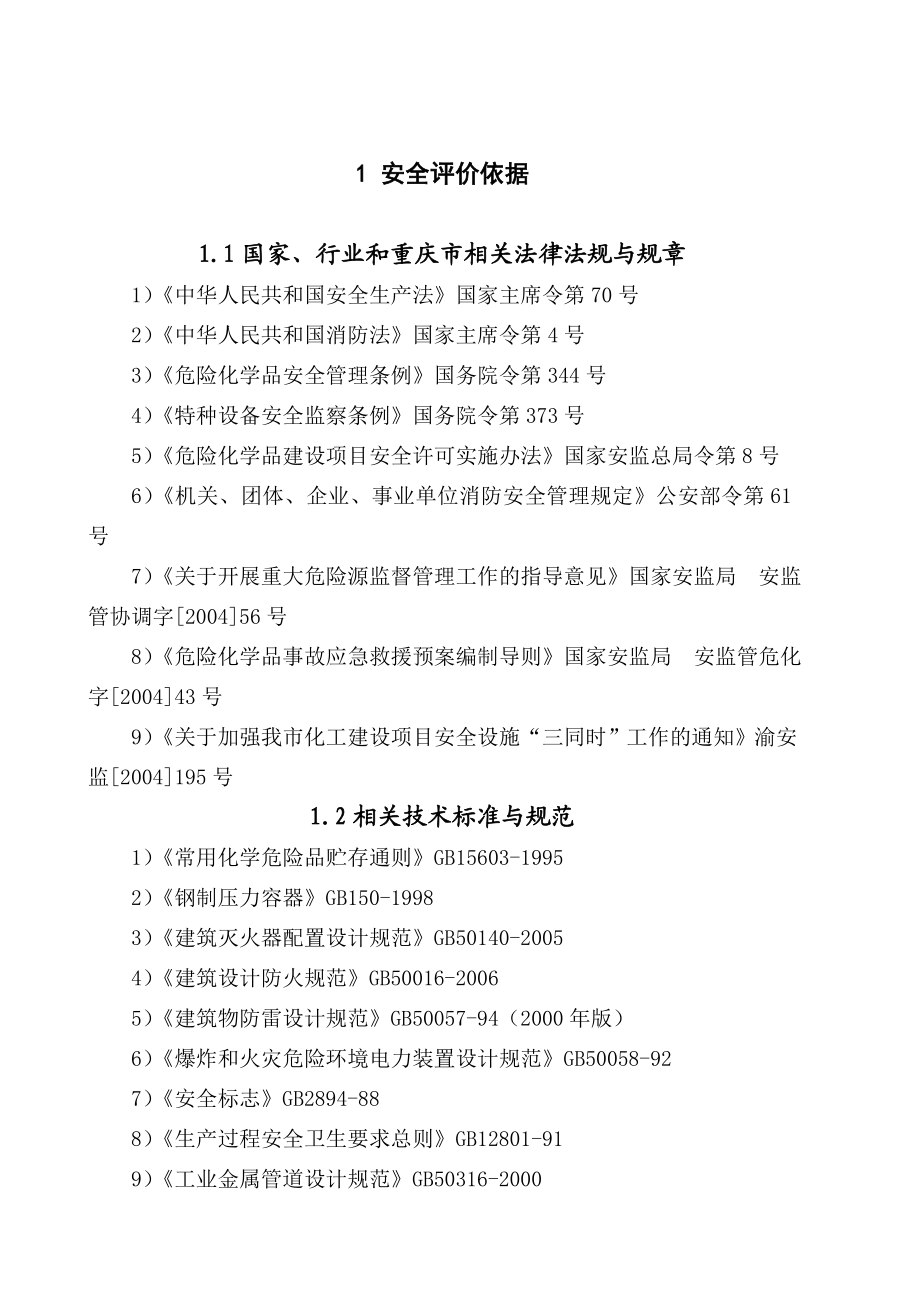 1 安全评价依据

1.1 国家、行业和重庆市相关法律法规与规章

1）《中华人民共和国安全生产法》国家主席令第 70 号

2）《中华人民共和国消防法》国家主席令第 4 号

3）《危险化学品安全管理条例》国务院令第 344 号

4）《特种设备安全监察条例》国务院令第 373 号

5）《危险化学品建设项目安全许可实施办法》国家安监总局令第 8 号

6）《机关、团体、企业、事业单位消防安全管理规定》公安部令第 61 号

7）《关于开展重大危险源监督管理工作的指导意见》国家安监局 安监管协调字[2004]56 号

8）《危险化学品事故应急救援预案编制导则》国家安监局 安监管危化字[2004]43 号

9）《关于加强我市化工建设项目安全设施“三同时”工作的通知》渝安监[2004]195 号

1.2 相关技术标准与规范

1）《常用化学危险品贮存通则》GB15603-1995

2）《钢制压力容器》GB150-1998

3）《建筑灭火器配置设计规范》GB50140-2005

4）《建筑设计防火规范》GB50016-2006

5）《建筑物防雷设计规范》GB50057-94（2000 年版）

6）《爆炸和火灾危险环境电力装置设计规范》GB50058-92

7）《安全标志》GB2894-88

8）《生产过程安全卫生要求总则》GB12801-91

9）《工业金属管道设计规范》GB50316-2000